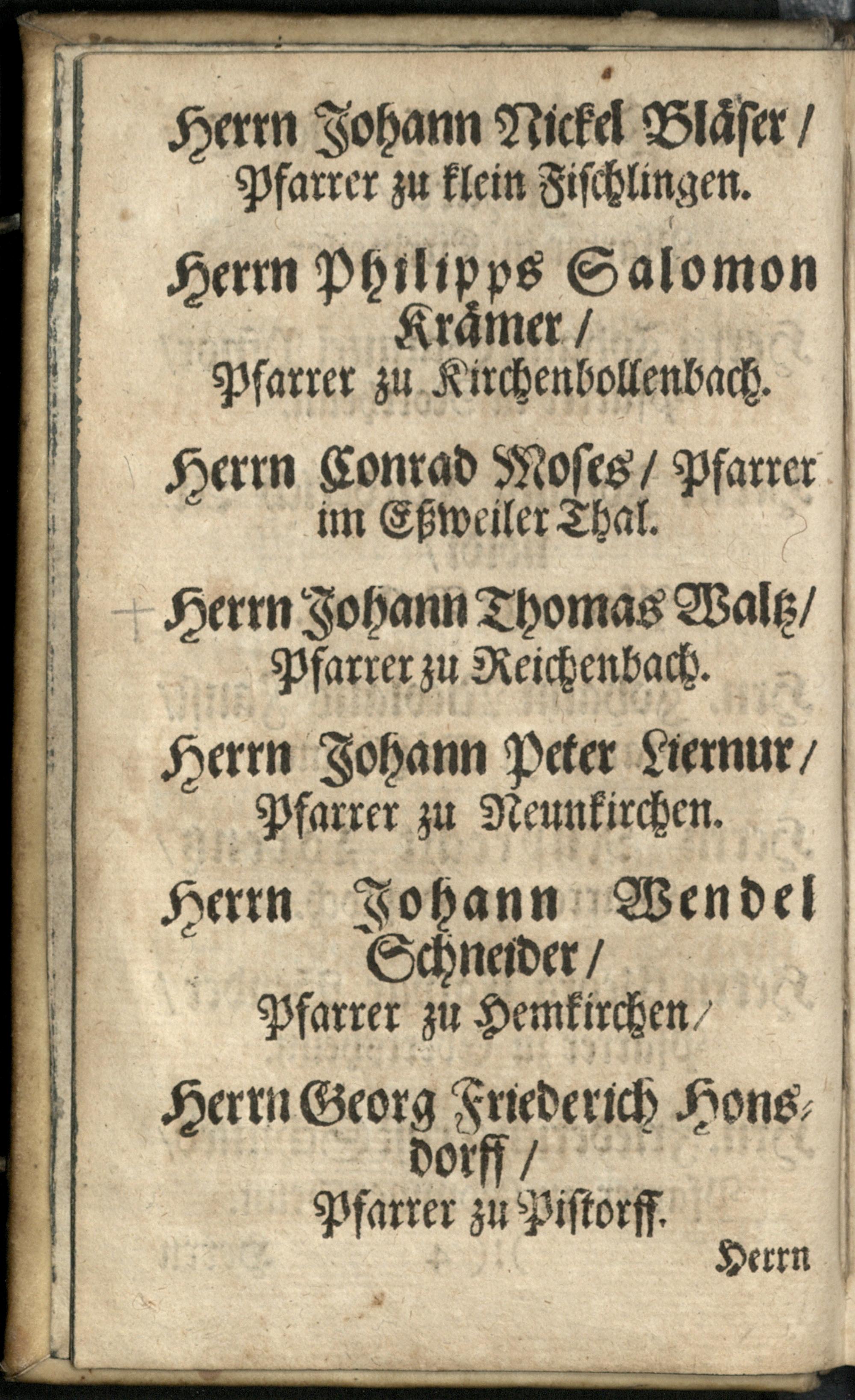 Herrn Johann Nickel Bläser / Pfarrer zu klein Fischlingen.

Herrn Philipps Salomon Krämer / Pfarrer zu Kirchenbollenbach.

Herrn Conrad Moses / Pfarrer im Eßweiler Thal.

Herrn Johann Thomas Waltz / Pfarrer zu Reichenbach.

Herrn Johann Peter Liernur / Pfarrer zu Neunkirchen.

Herrn Johann Wendel Schneider / Pfarrer zu Hemkirchen /

Herrn Georg Friederich Honsdorff / Pfarrer zu Pistorff.

Herrn